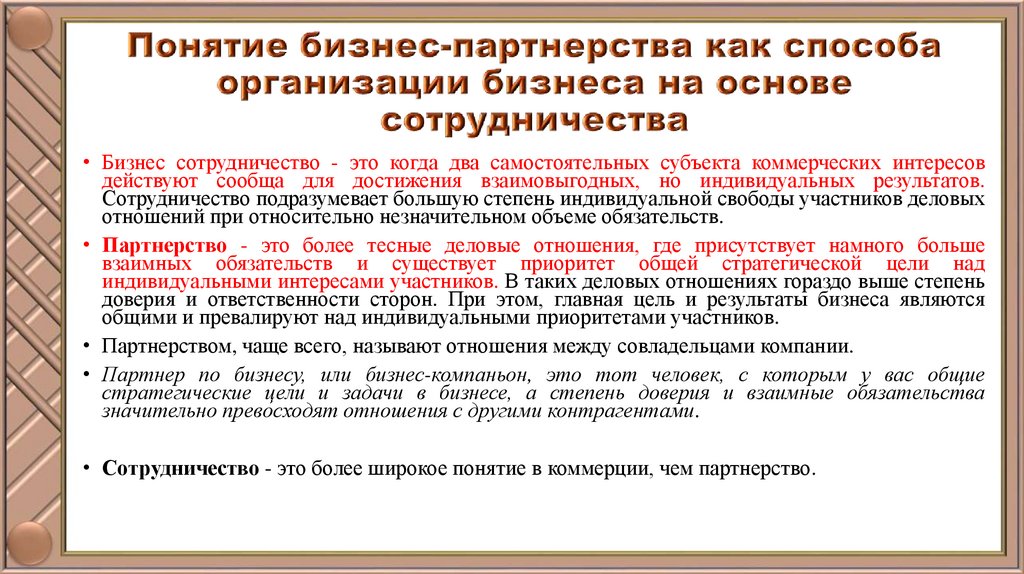 Понятие бизнес-партнерства как способа организации бизнеса на основе сотрудничества

• Бизнес сотрудничество - это когда два самостоятельных субъекта коммерческих интересов действуют сообща для достижения взаимовыгодных, но индивидуальных результатов. Сотрудничество подразумевает большую степень индивидуальной свободы участников деловых отношений при относительно незначительном объеме обязательств.

• Партнерство - это более тесные деловые отношения, где присутствует намного больше взаимных обязательств и существует приоритет общей стратегической цели над индивидуальными интересами участников. В таких деловых отношениях гораздо выше степень доверия и ответственности сторон. При этом, главная цель и результаты бизнеса являются общими и превалируют над индивидуальными приоритетами участников.

• Партнерством, чаще всего, называют отношения между совладельцами компании.

• Партнер по бизнесу, или бизнес-компаньон, это тот человек, с которым у вас общие стратегические цели и задачи в бизнесе, а степень доверия и взаимные обязательства значительно превосходят отношения с другими контрагентами.

• Сотрудничество - это более широкое понятие в коммерции, чем партнерство.